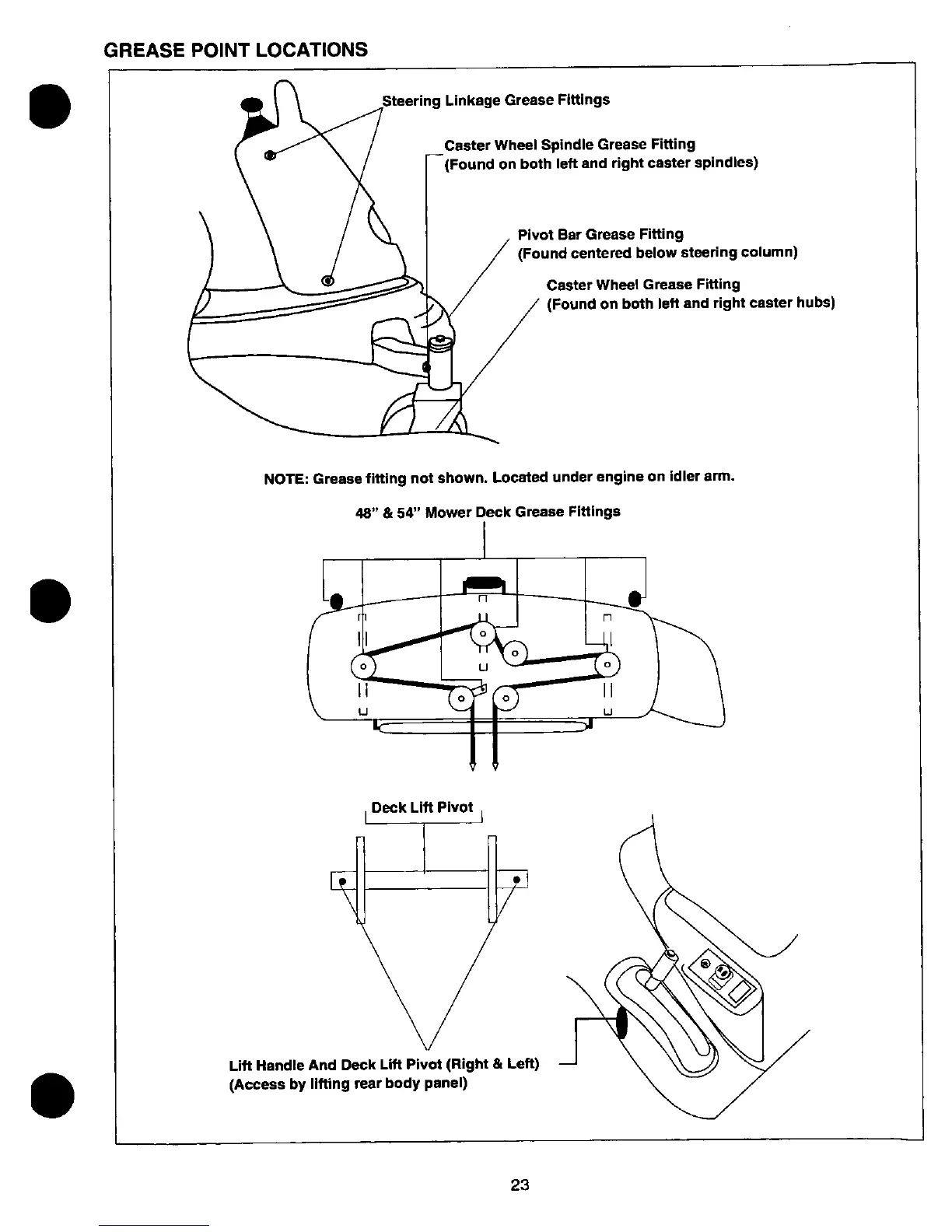 GREASE POINT LOCATIONS

Steering Linkage Grease Fittings

Caster Wheel Spindle Grease Fitting
(Found on both left and right caster spindles)

Pivot Bar Grease Fitting
(Found centered below steering column)

Caster Wheel Grease Fitting
(Found on both left and right caster hubs)

NOTE: Grease fitting not shown. Located under engine on idler arm.

48" & 54" Mower Deck Grease Fittings

Deck Lift Pivot

Lift Handle And Deck Lift Pivot (Right & Left)
(Access by lifting rear body panel)

23